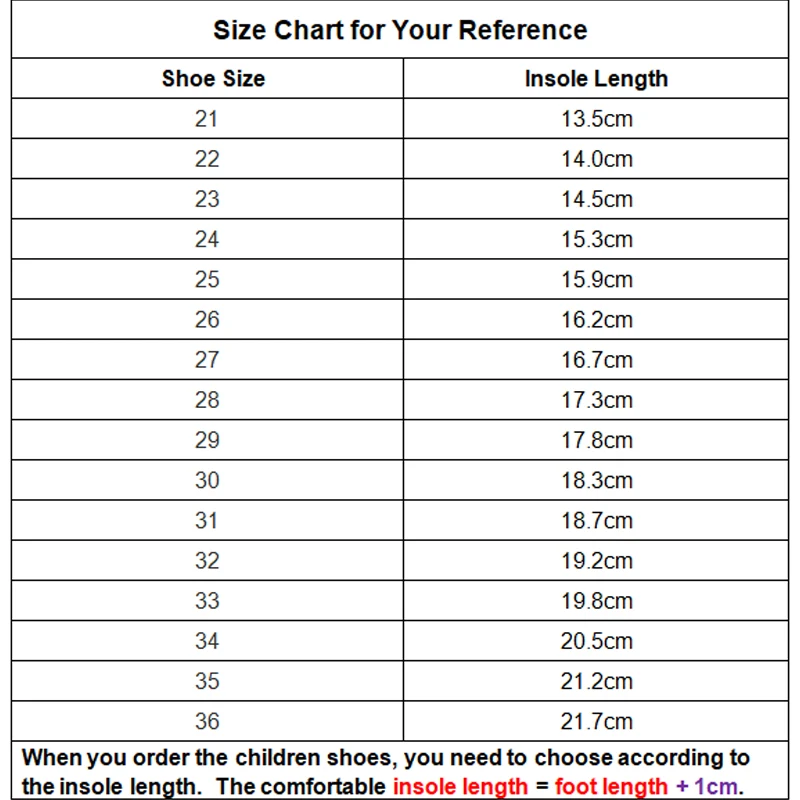 Size Chart for Your Reference

| Shoe Size | Insole Length |
|---|---|
| 21 | 13.5cm |
| 22 | 14.0cm |
| 23 | 14.5cm |
| 24 | 15.3cm |
| 25 | 15.9cm |
| 26 | 16.2cm |
| 27 | 16.7cm |
| 28 | 17.3cm |
| 29 | 17.8cm |
| 30 | 18.3cm |
| 31 | 18.7cm |
| 32 | 19.2cm |
| 33 | 19.8cm |
| 34 | 20.5cm |
| 35 | 21.2cm |
| 36 | 21.7cm |

When you order the children shoes, you need to choose according to the insole length. The comfortable insole length = foot length + 1cm.